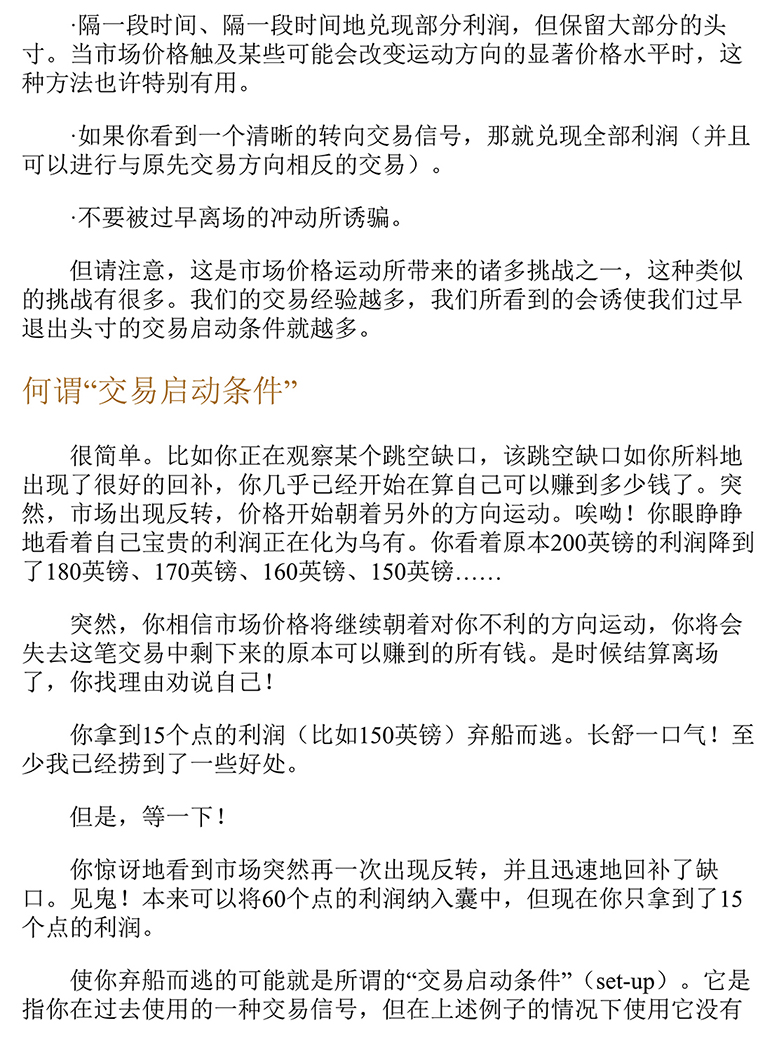 ·隔一段时间、隔一段时间地兑现部分利润，但保留大部分的头寸。当市场价格触及某些可能会改变运动方向的显著价格水平时，这种方法也许特别有用。

·如果你看到一个清晰的转向交易信号，那就兑现全部利润（并且可以进行与原先交易方向相反的交易）。

·不要被过早离场的冲动所诱骗。

但请注意，这是市场价格运动所带来的诸多挑战之一，这种类似的挑战有很多。我们的交易经验越多，我们所看到的会诱使我们过早退出头寸的交易启动条件就越多。

何谓“交易启动条件”

很简单。比如你正在观察某个跳空缺口，该跳空缺口如你所料地出现了很好的回补，你几乎已经开始在算自己可以赚到多少钱了。突然，市场出现反转，价格开始朝着另外的方向运动。唉呦！你眼睁睁地看着自己宝贵的利润正在化为乌有。你看着原本200英镑的利润降到了180英镑、170英镑、160英镑、150英镑……

突然，你相信市场价格将继续朝着对你不利的方向运动，你将会失去这笔交易中剩下来的原本可以赚到的所有钱。是时候结算离场了，你找理由劝说自己！

你拿到15个点的利润（比如150英镑）弃船而逃。长舒一口气！至少我已经捞到了一些好处。

但是，等一下！

你惊讶地看到市场突然再一次出现反转，并且迅速地回补了缺口。见鬼！本来可以将60个点的利润纳入囊中，但现在你只拿到了15个点的利润。

使你弃船而逃的可能就是所谓的“交易启动条件”（set-up）。它是指你在过去使用的一种交易信号，但在上述例子的情况下使用它没有